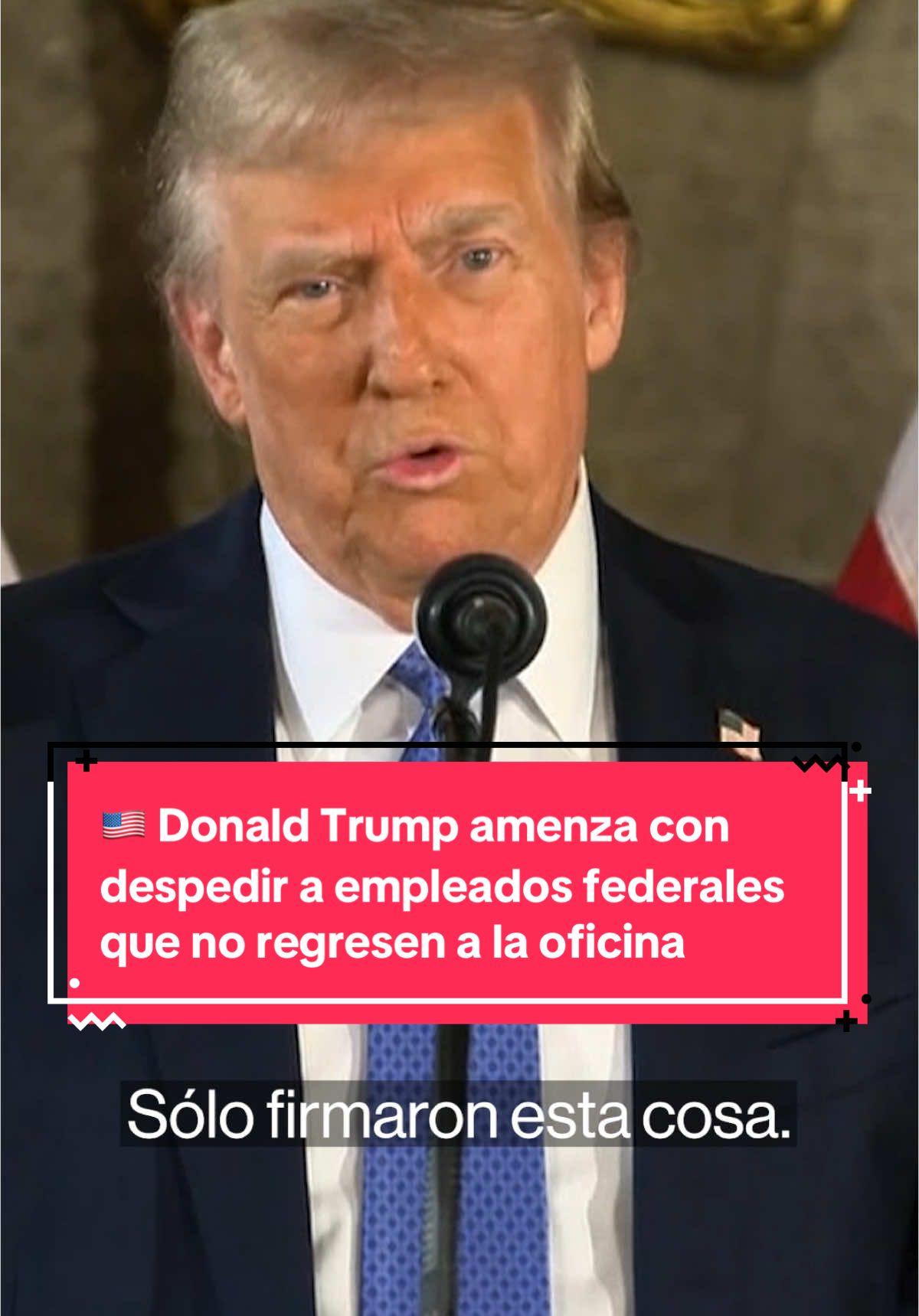 🇺🇸 Donald Trump amenza con despedir a empleados federales que no regresen a la oficina

Sólo firmaron esta cosa.